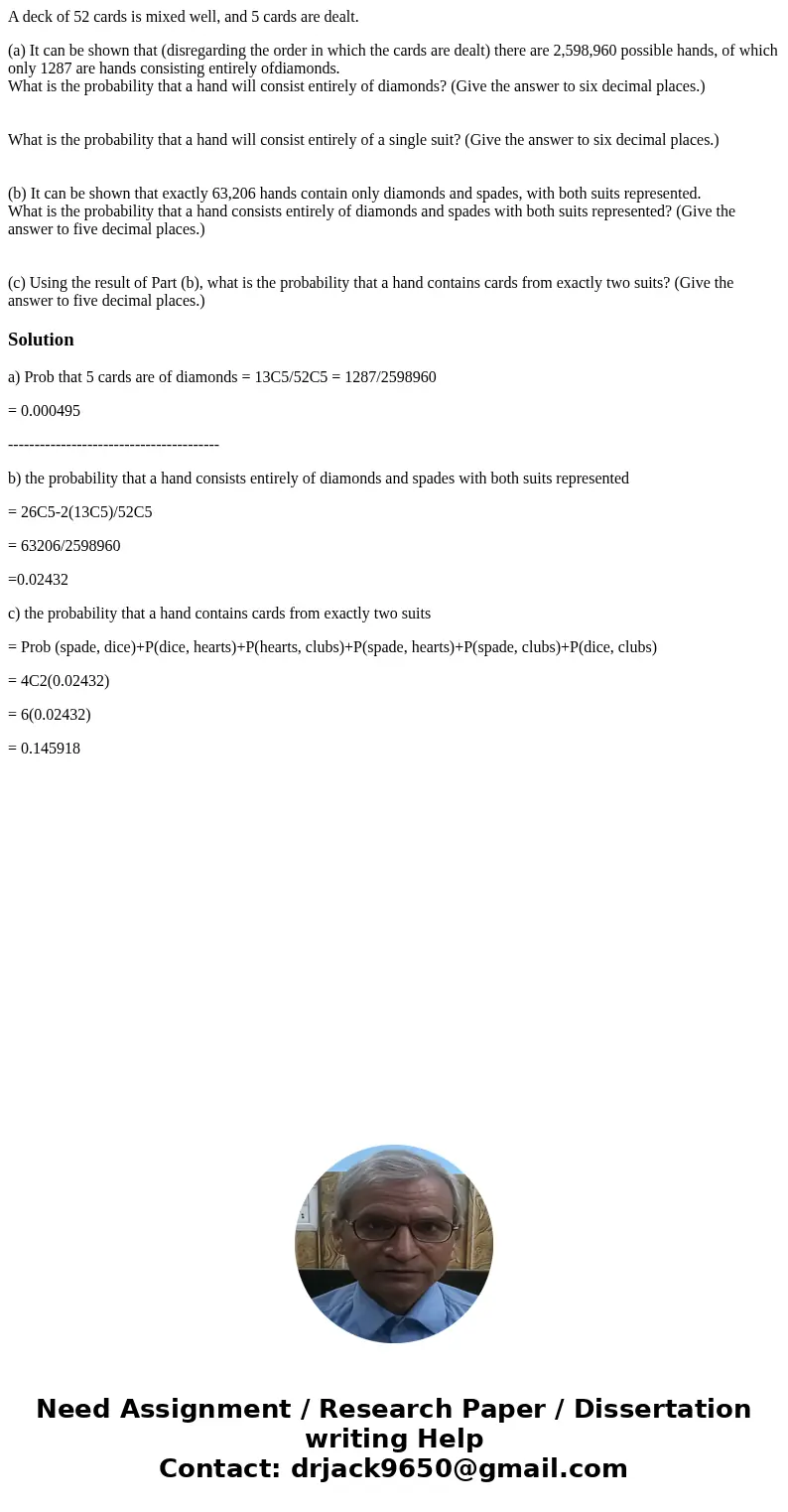 A deck of 52 cards is mixed well, and 5 cards are dealt.

(a) It can be shown that (disregarding the order in which the cards are dealt) there are 2,598,960 possible hands, of which only 1287 are hands consisting entirely ofdiamonds.
What is the probability that a hand will consist entirely of diamonds? (Give the answer to six decimal places.)

What is the probability that a hand will consist entirely of a single suit? (Give the answer to six decimal places.)

(b) It can be shown that exactly 63,206 hands contain only diamonds and spades, with both suits represented.
What is the probability that a hand consists entirely of diamonds and spades with both suits represented? (Give the answer to five decimal places.)

(c) Using the result of Part (b), what is the probability that a hand contains cards from exactly two suits? (Give the answer to five decimal places.)

Solution

a) Prob that 5 cards are of diamonds = 13C5/52C5 = 1287/2598960

= 0.000495

----------------------------------------

b) the probability that a hand consists entirely of diamonds and spades with both suits represented

= 26C5-2(13C5)/52C5

= 63206/2598960

=0.02432

c) the probability that a hand contains cards from exactly two suits

= Prob (spade, dice)+P(dice, hearts)+P(hearts, clubs)+P(spade, hearts)+P(spade, clubs)+P(dice, clubs)

= 4C2(0.02432)

= 6(0.02432)

= 0.145918

Need Assignment / Research Paper / Dissertation writing Help
Contact: drjack9650@gmail.com